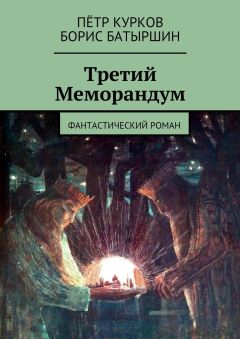 ПЁТР КУРКОВ
БОРИС БАТЫРШИН

Третий Меморандум

ФАНТАСТИЧЕСКИЙ РОМАН